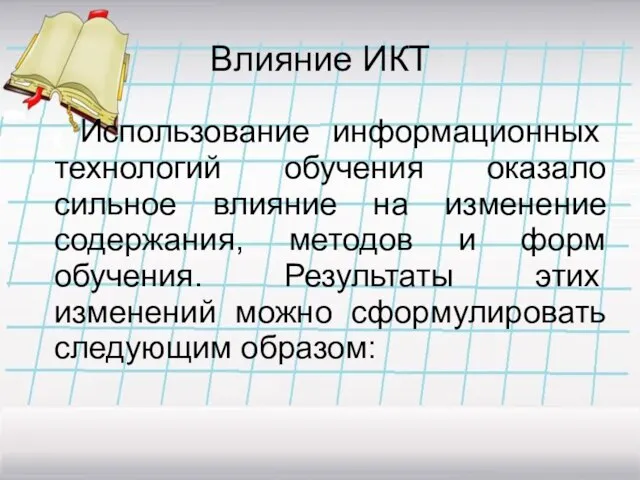 Влияние ИКТ

Использование информационных технологий обучения оказало сильное влияние на изменение содержания, методов и форм обучения. Результаты этих изменений можно сформулировать следующим образом: